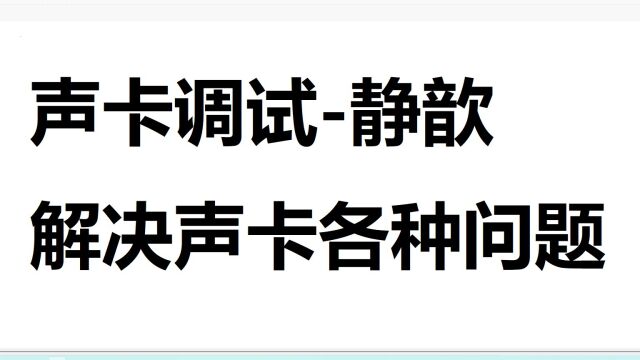 声卡调试-静歆

解决声卡各种问题